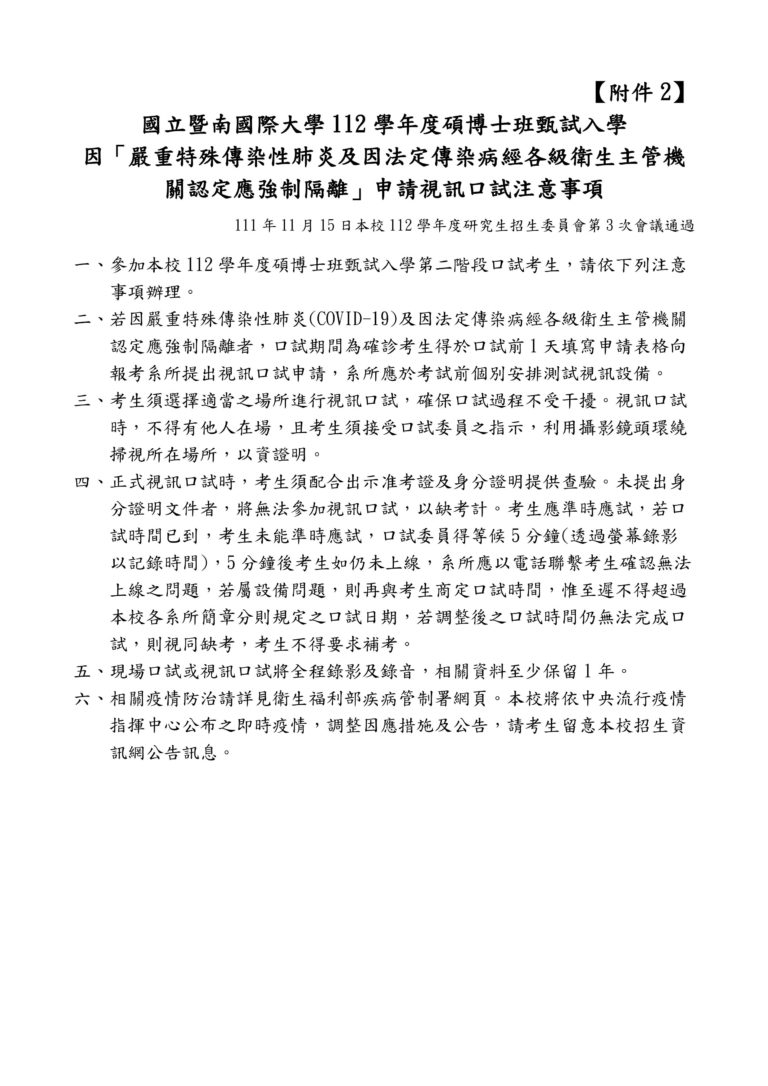 【附件 2】

國立暨南國際大學 112 學年度碩博士班甄試入學
因「嚴重特殊傳染性肺炎及因法定傳染病經各級衛生主管機關認定應強制隔離」申請視訊口試注意事項

111 年 11 月 15 日本校 112 學年度研究生招生委員會第 3 次會議通過

一、參加本校 112 學年度碩博士班甄試入學第二階段口試考生，請依下列注意事項辦理。

二、若因嚴重特殊傳染性肺炎(COVID-19)及因法定傳染病經各級衛生主管機關認定應強制隔離者，口試期間為確診考生得於口試前 1 天填寫申請表格向報考系所提出視訊口試申請，系所應於考試前個別安排測試視訊設備。

三、考生須選擇適當之場所進行視訊口試，確保口試過程不受干擾。視訊口試時，不得有他人在場，且考生須接受口試委員之指示，利用攝影鏡頭環繞掃視所在場所，以資證明。

四、正式視訊口試時，考生須配合出示准考證及身分證明提供查驗。未提出身分證明文件者，將無法參加視訊口試，以缺考計。考生應準時應試，若口試時間已到，考生未能準時應試，口試委員得等候 5 分鐘(透過螢幕錄影以記錄時間)，5 分鐘後考生如仍未上線，系所應以電話聯繫考生確認無法上線之問題，若屬設備問題，則再與考生商定口試時間，惟至遲不得超過本校各系所簡章分則規定之口試日期，若調整後之口試時間仍無法完成口試，則視同缺考，考生不得要求補考。

五、現場口試或視訊口試將全程錄影及錄音，相關資料至少保留 1 年。

六、相關疫情防治請詳見衛生福利部疾病管制署網頁。本校將依中央流行疫情指揮中心公布之即時疫情，調整因應措施及公告，請考生留意本校招生資訊網公告訊息。